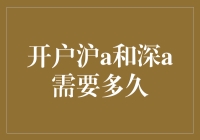 开户沪a和深a需要多久